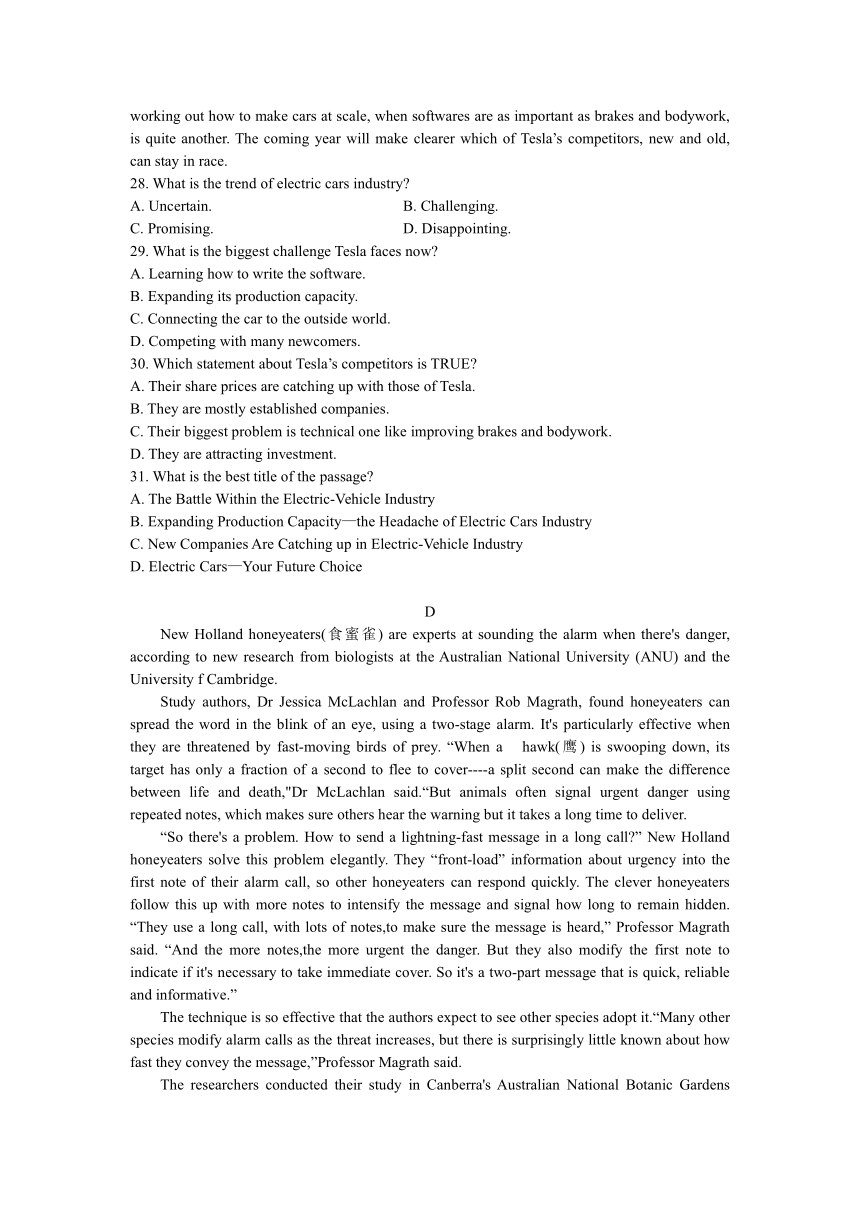 working out how to make cars at scale, when softwares are as important as brakes and bodywork, is quite another. The coming year will make clearer which of Tesla's competitors, new and old, can stay in race.

28. What is the trend of electric cars industry?
A. Uncertain.
B. Challenging.
C. Promising.
D. Disappointing.

29. What is the biggest challenge Tesla faces now?
A. Learning how to write the software.
B. Expanding its production capacity.
C. Connecting the car to the outside world.
D. Competing with many newcomers.

30. Which statement about Tesla's competitors is TRUE?
A. Their share prices are catching up with those of Tesla.
B. They are mostly established companies.
C. Their biggest problem is technical one like improving brakes and bodywork.
D. They are attracting investment.

31. What is the best title of the passage?
A. The Battle Within the Electric-Vehicle Industry
B. Expanding Production Capacity—the Headache of Electric Cars Industry
C. New Companies Are Catching up in Electric-Vehicle Industry
D. Electric Cars—Your Future Choice

D

New Holland honeyeaters(食蜜雀) are experts at sounding the alarm when there's danger, according to new research from biologists at the Australian National University (ANU) and the University f Cambridge.

Study authors, Dr Jessica McLachlan and Professor Rob Magrath, found honeyeaters can spread the word in the blink of an eye, using a two-stage alarm. It's particularly effective when they are threatened by fast-moving birds of prey. "When a hawk(鹰) is swooping down, its target has only a fraction of a second to flee to cover----a split second can make the difference between life and death,"Dr McLachlan said."But animals often signal urgent danger using repeated notes, which makes sure others hear the warning but it takes a long time to deliver.

"So there's a problem. How to send a lightning-fast message in a long call?" New Holland honeyeaters solve this problem elegantly. They "front-load" information about urgency into the first note of their alarm call, so other honeyeaters can respond quickly. The clever honeyeaters follow this up with more notes to intensify the message and signal how long to remain hidden. "They use a long call, with lots of notes,to make sure the message is heard," Professor Magrath said. "And the more notes,the more urgent the danger. But they also modify the first note to indicate if it's necessary to take immediate cover. So it's a two-part message that is quick, reliable and informative."

The technique is so effective that the authors expect to see other species adopt it."Many other species modify alarm calls as the threat increases, but there is surprisingly little known about how fast they convey the message,"Professor Magrath said.

The researchers conducted their study in Canberra's Australian National Botanic Gardens